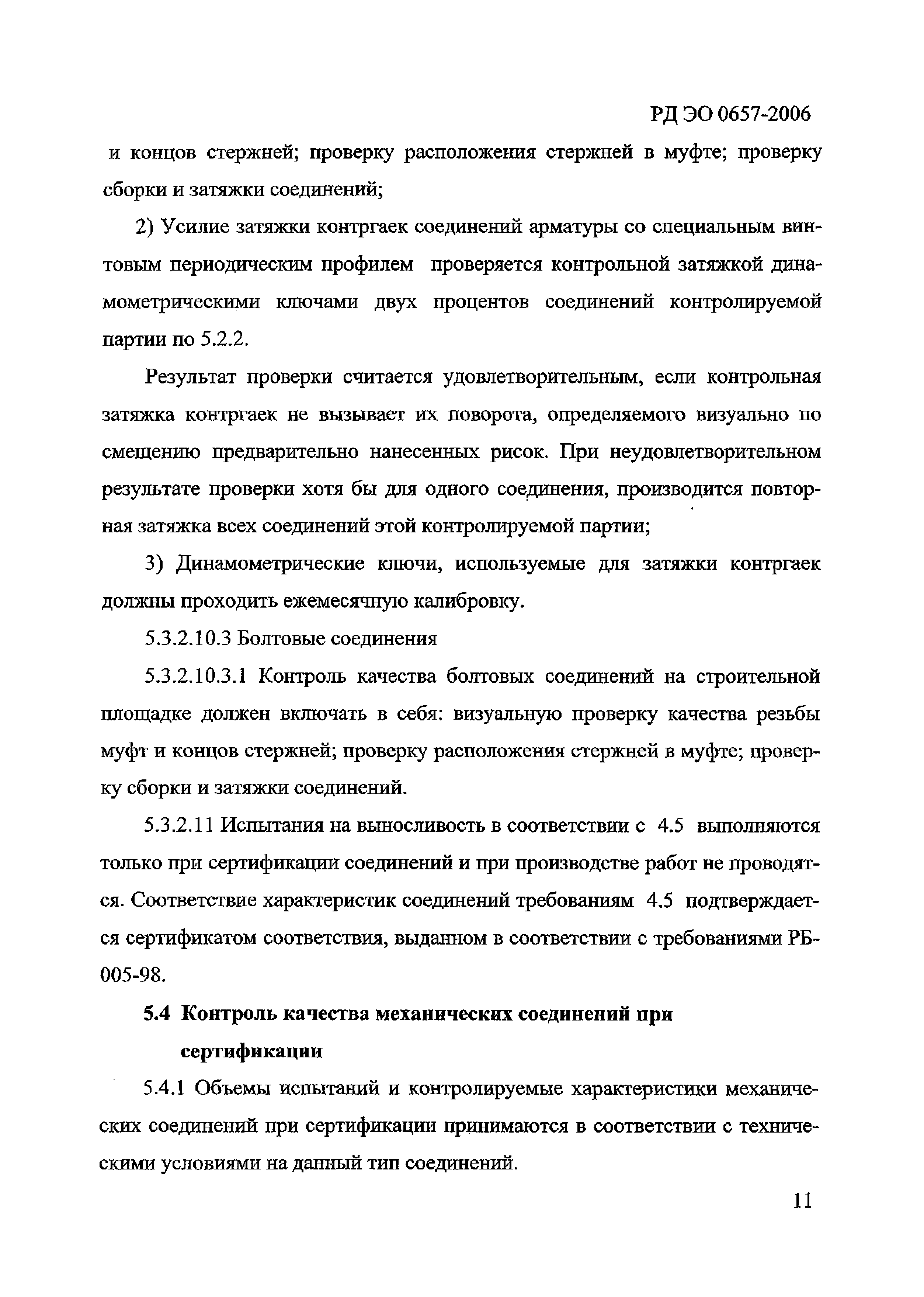 РД ЭО 0657-2006

и концов стержней; проверку расположения стержней в муфте; проверку сборки и затяжки соединений;

2) Усилие затяжки контргаек соединений арматуры со специальным винтовым периодическим профилем проверяется контрольной затяжкой динамометрическими ключами двух процентов соединений контролируемой партии по 5.2.2.

Результат проверки считается удовлетворительным, если контрольная затяжка контргаек не вызывает их поворота, определяемого визуально по смещению предварительно нанесенных рисок. При неудовлетворительном результате проверки хотя бы для одного соединения, производится повторная затяжка всех соединений этой контролируемой партии;

3) Динамометрические ключи, используемые для затяжки контргаек должны проходить ежемесячную калибровку.

5.3.2.10.3 Болтовые соединения

5.3.2.10.3.1 Контроль качества болтовых соединений на строительной площадке должен включать в себя: визуальную проверку качества резьбы муфт и концов стержней; проверку расположения стержней в муфте; проверку сборки и затяжки соединений.

5.3.2.11 Испытания на выносливость в соответствии с 4.5 выполняются только при сертификации соединений и при производстве работ не проводятся. Соответствие характеристик соединений требованиям 4.5 подтверждается сертификатом соответствия, выданном в соответствии с требованиями РБ-005-98.

5.4 Контроль качества механических соединений при сертификации

5.4.1 Объемы испытаний и контролируемые характеристики механических соединений при сертификации принимаются в соответствии с техническими условиями на данный тип соединений.

11